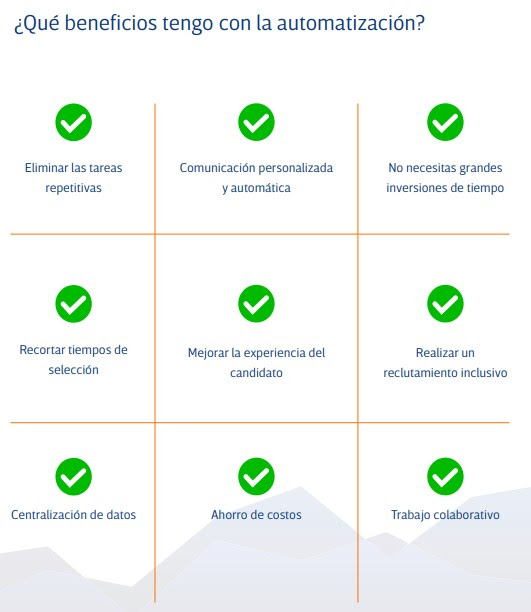 ¿Qué beneficios tengo con la automatización?

Eliminar las tareas repetitivas

Comunicación personalizada y automática

No necesitas grandes inversiones de tiempo

Recortar tiempos de selección

Mejorar la experiencia del candidato

Realizar un reclutamiento inclusivo

Centralización de datos

Ahorro de costos

Trabajo colaborativo